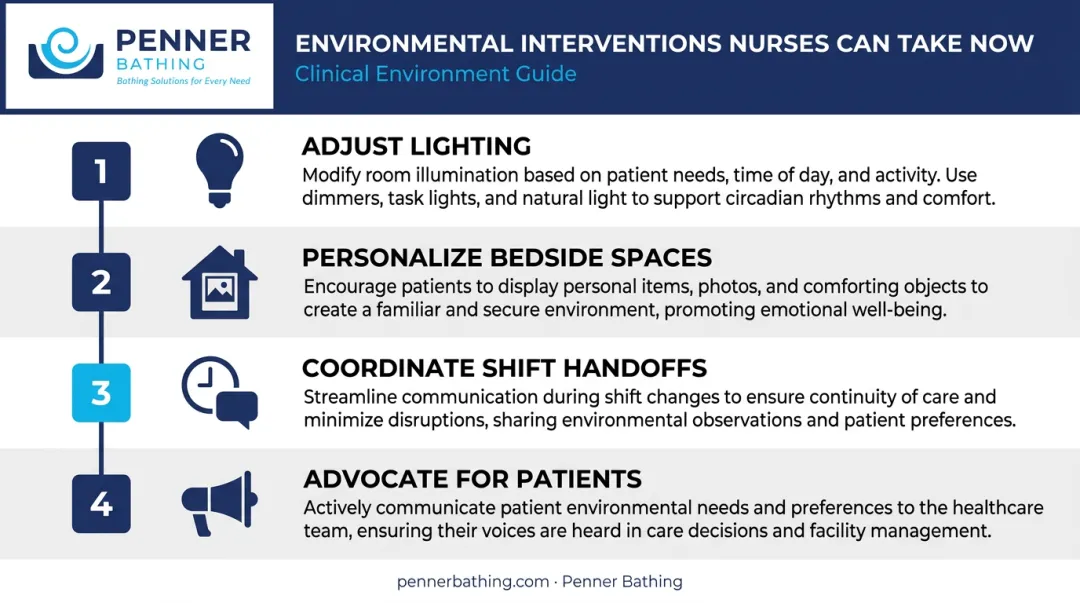 PENNER
BATHING
Bathing Solutions for Every Need

ENVIRONMENTAL INTERVENTIONS NURSES CAN TAKE NOW
Clinical Environment Guide

1
ADJUST LIGHTING
Modify room illumination based on patient needs, time of day, and activity. Use dimmers, task lights, and natural light to support circadian rhythms and comfort.

2
PERSONALIZE BEDSIDE SPACES
Encourage patients to display personal items, photos, and comforting objects to create a familiar and secure environment, promoting emotional well-being.

3
COORDINATE SHIFT HANDOFFS
Streamline communication during shift changes to ensure continuity of care and minimize disruptions, sharing environmental observations and patient preferences.

4
ADVOCATE FOR PATIENTS
Actively communicate patient environmental needs and preferences to the healthcare team, ensuring their voices are heard in care decisions and facility management.

pennerbathing.com · Penner Bathing